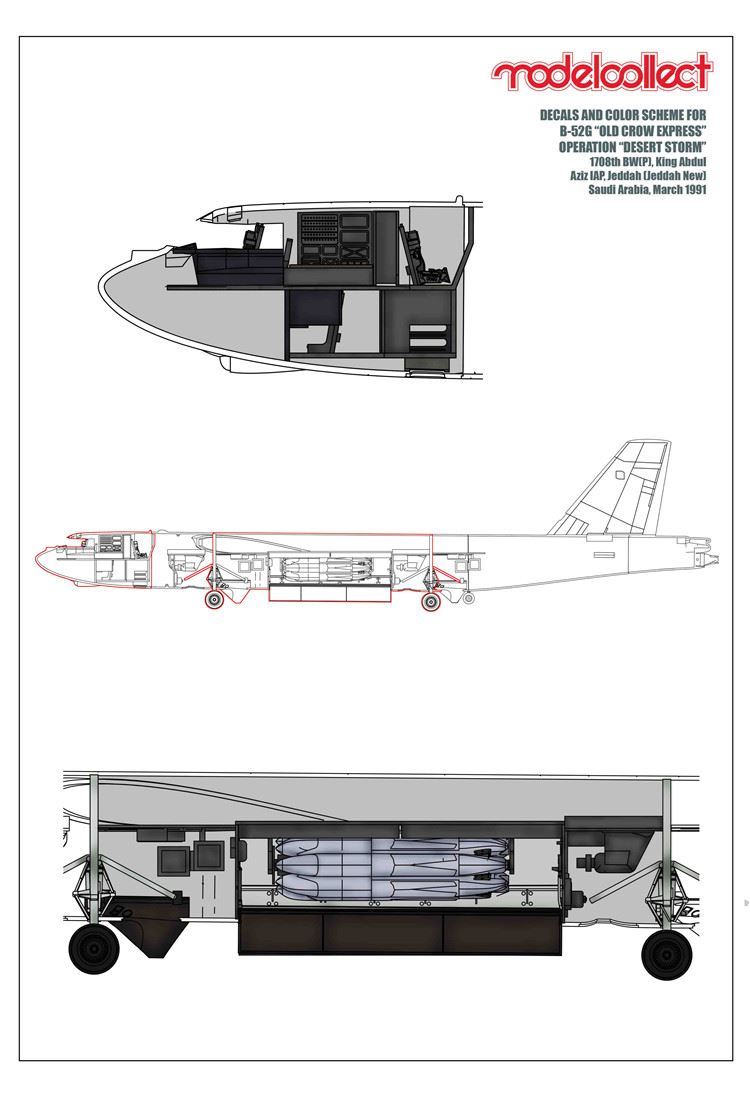 modelcollect

DECALS AND COLOR SCHEME FOR B-52G "OLD CROW EXPRESS" OPERATION "DESERT STORM"
1708th BW(P), King Abdul Aziz IAP, Jeddah (Jeddah New) Saudi Arabia, March 1991